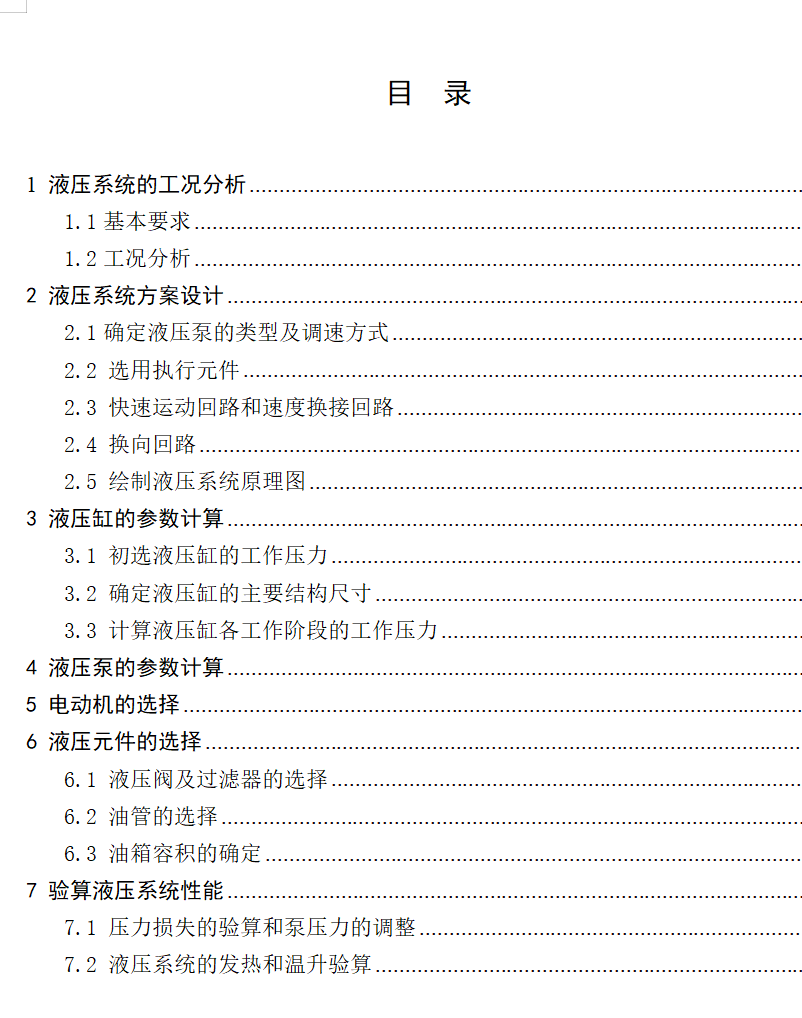 目　录

1 液压系统的工况分析

1.1 基本要求

1.2 工况分析

2 液压系统方案设计

2.1 确定液压泵的类型及调速方式

2.2 选用执行元件

2.3 快速运动回路和速度换接回路

2.4 换向回路

2.5 绘制液压系统原理图

3 液压缸的参数计算

3.1 初选液压缸的工作压力

3.2 确定液压缸的主要结构尺寸

3.3 计算液压缸各工作阶段的工作压力

4 液压泵的参数计算

5 电动机的选择

6 液压元件的选择

6.1 液压阀及过滤器的选择

6.2 油管的选择

6.3 油箱容积的确定

7 验算液压系统性能

7.1 压力损失的验算和泵压力的调整

7.2 液压系统的发热和温升验算